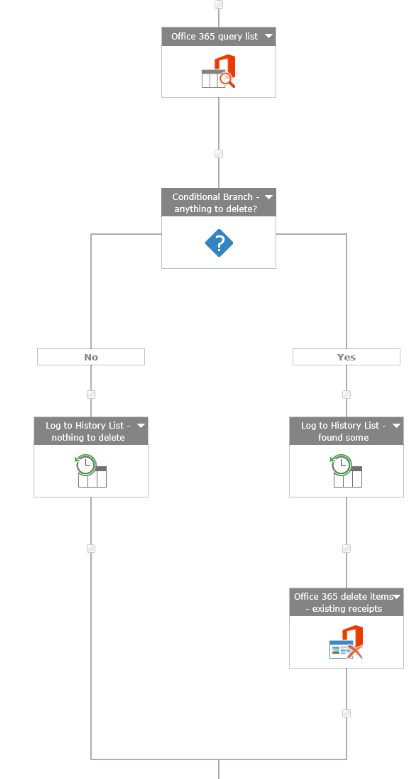 Office 365 query list

Conditional Branch - anything to delete?

No

Yes

Log to History List - nothing to delete

Log to History List - found some

Office 365 delete items - existing receipts